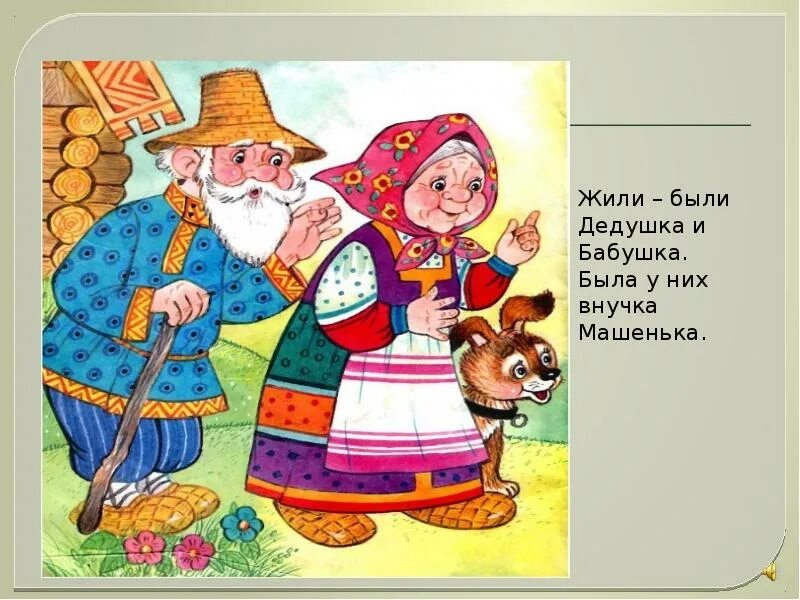 Жили – были Дедушка и Бабушка. Была у них внучка Машенька.